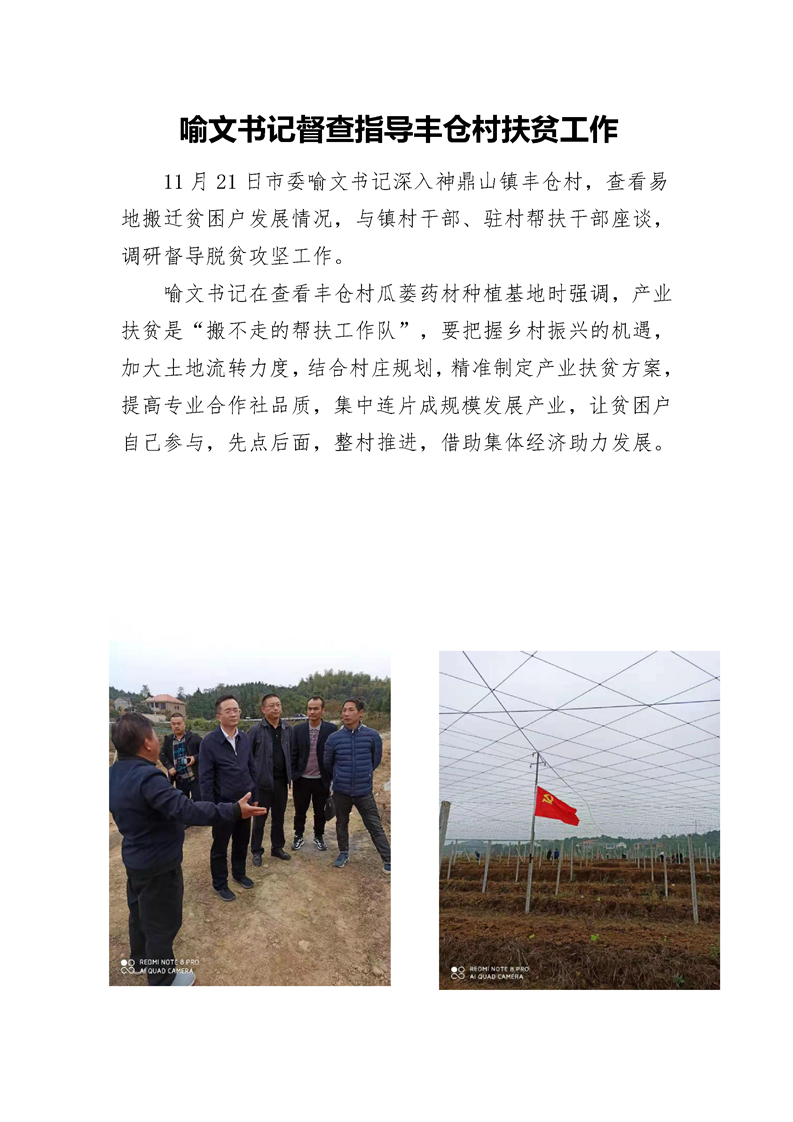 喻文书记督查指导丰仓村扶贫工作

11 月 21 日市委喻文书记深入神鼎山镇丰仓村，查看易地搬迁贫困户发展情况，与镇村干部、驻村帮扶干部座谈，调研督导脱贫攻坚工作。

喻文书记在查看丰仓村瓜蒌药材种植基地时强调，产业扶贫是“搬不走的帮扶工作队”，要把握乡村振兴的机遇，加大土地流转力度，结合村庄规划，精准制定产业扶贫方案，提高专业合作社品质，集中连片成规模发展产业，让贫困户自己参与，先点后面，整村推进，借助集体经济助力发展。

REDMI NOTE 8 PRO
AI QUAD CAMERA

REDMI NOTE 8 PRO
AI QUAD CAMERA